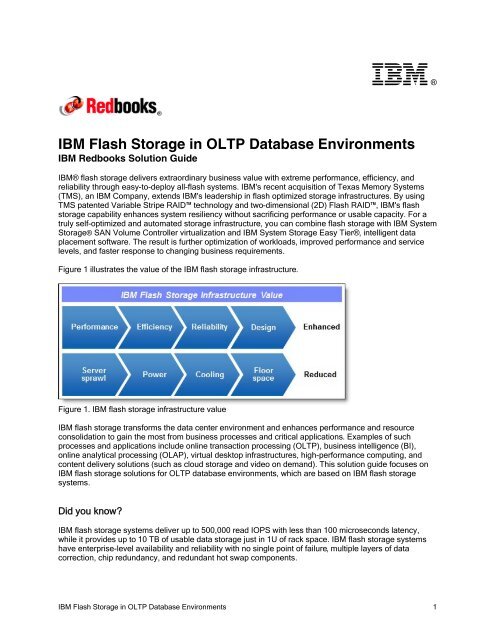 IBM®

Redbooks®

IBM Flash Storage in OLTP Database Environments
IBM Redbooks Solution Guide

IBM® flash storage delivers extraordinary business value with extreme performance, efficiency, and reliability through easy-to-deploy all-flash systems. IBM's recent acquisition of Texas Memory Systems (TMS), an IBM Company, extends IBM's leadership in flash optimized storage infrastructures. By using TMS patented Variable Stripe RAID™ technology and two-dimensional (2D) Flash RAID™, IBM's flash storage capability enhances system resiliency without sacrificing performance or usable capacity. For a truly self-optimized and automated storage infrastructure, you can combine flash storage with IBM System Storage® SAN Volume Controller virtualization and IBM System Storage Easy Tier®, intelligent data placement software. The result is further optimization of workloads, improved performance and service levels, and faster response to changing business requirements.

Figure 1 illustrates the value of the IBM flash storage infrastructure.

IBM Flash Storage Infrastructure Value

Performance Efficiency Reliability Design Enhanced

Server sprawl Power Cooling Floor space Reduced

Figure 1. IBM flash storage infrastructure value

IBM flash storage transforms the data center environment and enhances performance and resource consolidation to gain the most from business processes and critical applications. Examples of such processes and applications include online transaction processing (OLTP), business intelligence (BI), online analytical processing (OLAP), virtual desktop infrastructures, high-performance computing, and content delivery solutions (such as cloud storage and video on demand). This solution guide focuses on IBM flash storage solutions for OLTP database environments, which are based on IBM flash storage systems.

Did you know?

IBM flash storage systems deliver up to 500,000 read IOPS with less than 100 microseconds latency, while it provides up to 10 TB of usable data storage just in 1U of rack space. IBM flash storage systems have enterprise-level availability and reliability with no single point of failure, multiple layers of data correction, chip redundancy, and redundant hot swap components.

IBM Flash Storage in OLTP Database Environments 1